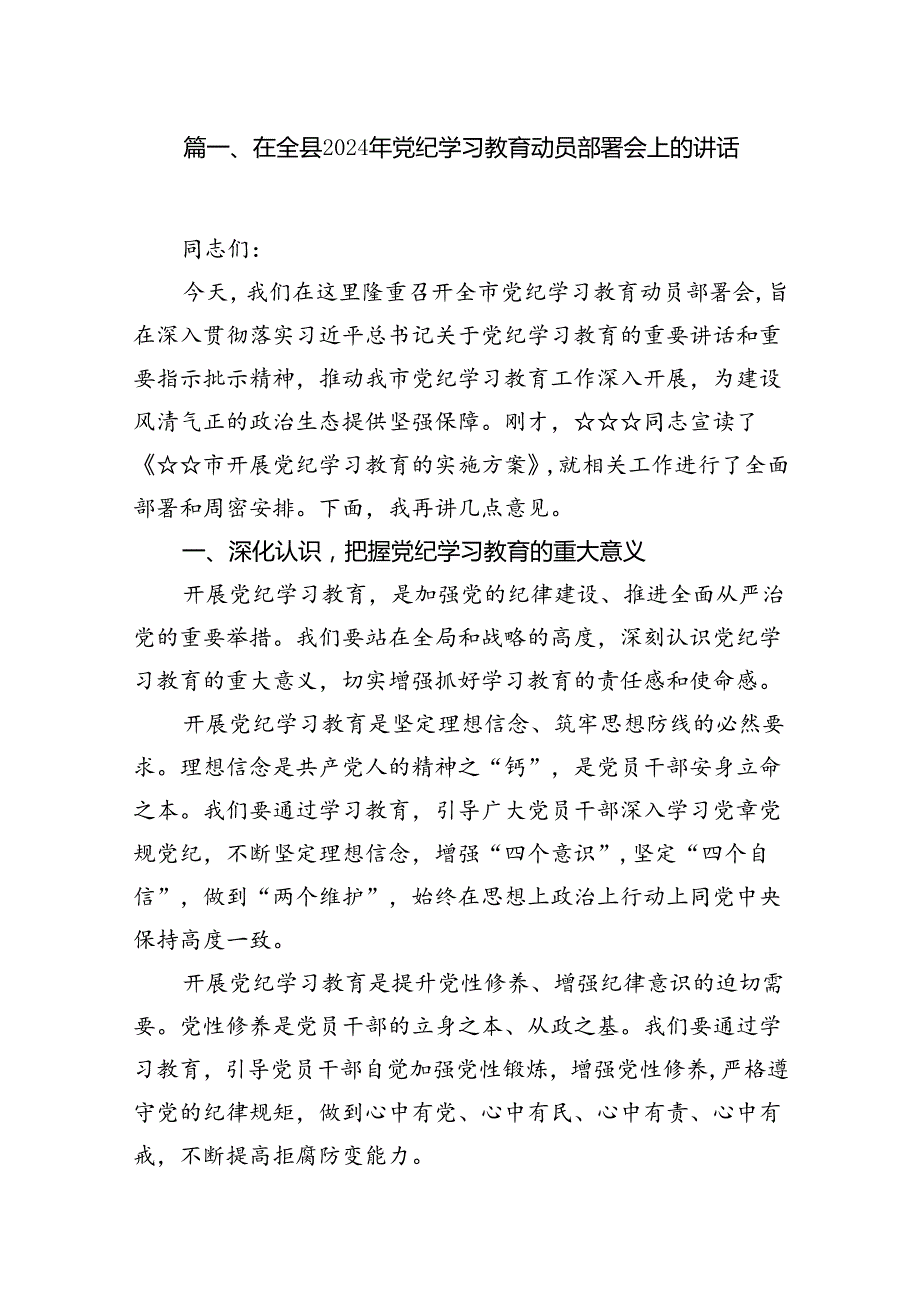 篇一、在全县2024年党纪学习教育动员部署会上的讲话

同志们：

今天，我们在这里隆重召开全市党纪学习教育动员部署会，旨在深入贯彻落实习近平总书记关于党纪学习教育的重要讲话和重要指示批示精神，推动我市党纪学习教育工作深入开展，为建设风清气正的政治生态提供坚强保障。刚才，☆☆☆同志宣读了《☆☆市开展党纪学习教育的实施方案》，就相关工作进行了全面部署和周密安排。下面，我再讲几点意见。

一、深化认识，把握党纪学习教育的重大意义

开展党纪学习教育，是加强党的纪律建设、推进全面从严治党的重要举措。我们要站在全局和战略的高度，深刻认识党纪学习教育的重大意义，切实增强抓好学习教育的责任感和使命感。

开展党纪学习教育是坚定理想信念、筑牢思想防线的必然要求。理想信念是共产党人的精神之“钙”，是党员干部安身立命之本。我们要通过学习教育，引导广大党员干部深入学习党章党规党纪，不断坚定理想信念，增强“四个意识”，坚定“四个自信”，做到“两个维护”，始终在思想上政治上行动上同党中央保持高度一致。

开展党纪学习教育是提升党性修养、增强纪律意识的迫切需要。党性修养是党员干部的立身之本、从政之基。我们要通过学习教育，引导党员干部自觉加强党性锻炼，增强党性修养，严格遵守党的纪律规矩，做到心中有党、心中有民、心中有责、心中有戒，不断提高拒腐防变能力。